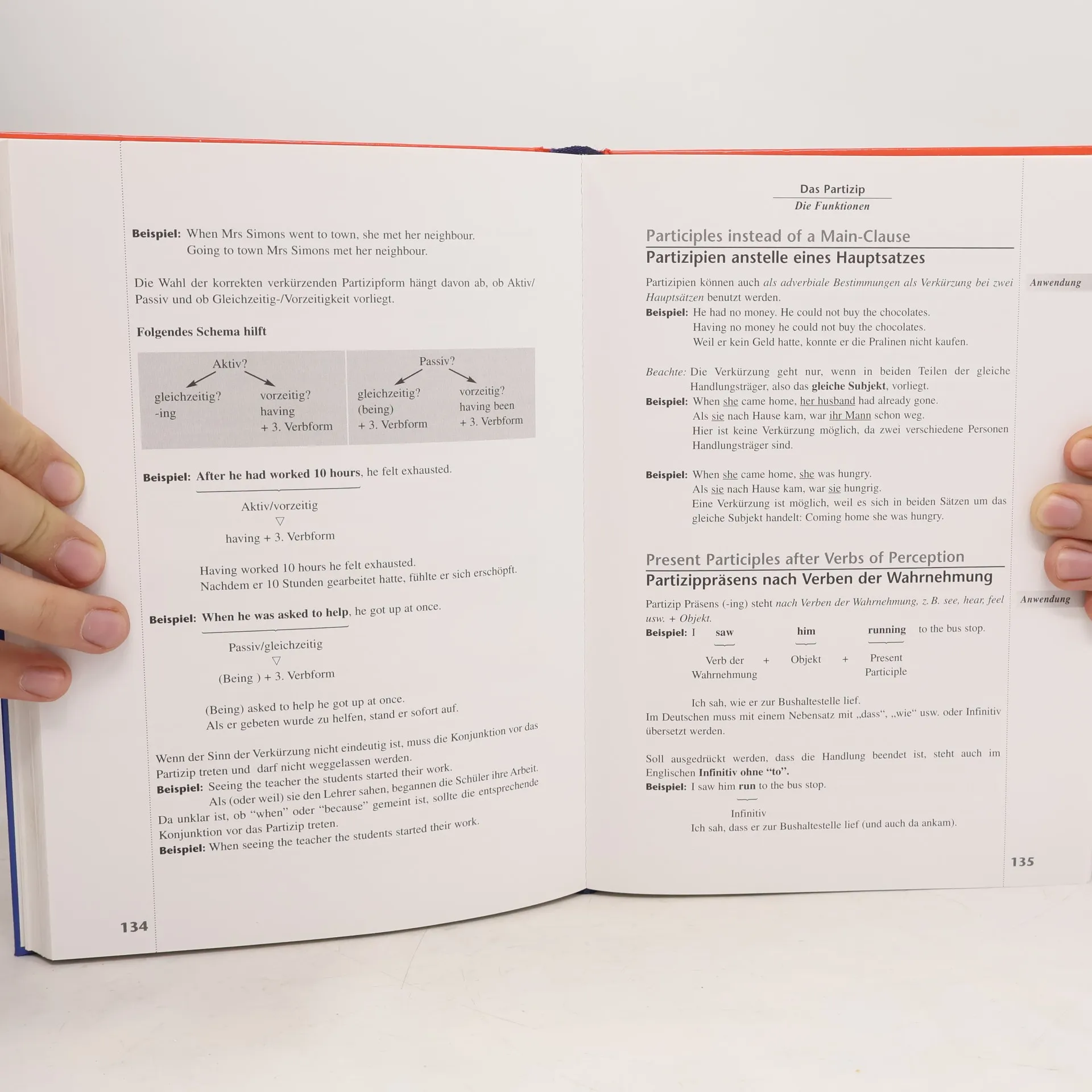 Beispiel: When Mrs Simons went to town, she met her neighbour.
Going to town Mrs Simons met her neighbour.

Die Wahl der korrekten verkürzenden Partizipform hängt davon ab, ob Aktiv/Passiv und ob Gleichzeitig-/Vorzeitigkeit vorliegt.

Folgendes Schema hilft

Aktiv?
gleichzeitig?
-ing
vorzeitig?
having
+ 3. Verbform

Passiv?
gleichzeitig?
(being)
+ 3. Verbform
vorzeitig?
having been
+ 3. Verbform

Beispiel: After he had worked 10 hours, he felt exhausted.

Aktiv/vorzeitig
▽
having + 3. Verbform

Having worked 10 hours he felt exhausted.
Nachdem er 10 Stunden gearbeitet hatte, fühlte er sich erschöpft.

Beispiel: When he was asked to help, he got up at once.

Passiv/gleichzeitig
▽
(Being ) + 3. Verbform

(Being) asked to help he got up at once.
Als er gebeten wurde zu helfen, stand er sofort auf.

Wenn der Sinn der Verkürzung nicht eindeutig ist, muss die Konjunktion vor das Partizip treten und darf nicht weggelassen werden.
Beispiel: Seeing the teacher the students started their work.
Als (oder weil) sie den Lehrer sahen, begannen die Schüler ihre Arbeit.
Da unklar ist, ob "when" oder "because" gemeint ist, sollte die entsprechende Konjunktion vor das Partizip treten.
Beispiel: When seeing the teacher the students started their work.

134

Das Partizip
Die Funktionen

Participles instead of a Main-Clause
Partizipien anstelle eines Hauptsatzes

Anwendung

Partizipien können auch als adverbiale Bestimmungen als Verkürzung bei zwei Hauptsätzen benutzt werden.
Beispiel: He had no money. He could not buy the chocolates.
Having no money he could not buy the chocolates.
Weil er kein Geld hatte, konnte er die Pralinen nicht kaufen.

Beachte: Die Verkürzung geht nur, wenn in beiden Teilen der gleiche Handlungsträger, also das gleiche Subjekt, vorliegt.
Beispiel: When she came home, her husband had already gone.
Als sie nach Hause kam, war ihr Mann schon weg.
Hier ist keine Verkürzung möglich, da zwei verschiedene Personen Handlungsträger sind.

Beispiel: When she came home, she was hungry.
Als sie nach Hause kam, war sie hungrig.
Eine Verkürzung ist möglich, weil es sich in beiden Sätzen um das gleiche Subjekt handelt: Coming home she was hungry.

Present Participles after Verbs of Perception
Partizippräsens nach Verben der Wahrnehmung

Anwendung

Partizip Präsens (-ing) steht nach Verben der Wahrnehmung, z. B. see, hear, feel usw. + Objekt.
Beispiel: I saw him running to the bus stop.
Verb der Wahrnehmung + Objekt + Present Participle

Ich sah, wie er zur Bushaltestelle lief.
Im Deutschen muss mit einem Nebensatz mit „dass“, „wie“ usw. oder Infinitiv übersetzt werden.

Soll ausgedrückt werden, dass die Handlung beendet ist, steht auch im Englischen Infinitiv ohne "to".
Beispiel: I saw him run to the bus stop.
Infinitiv
Ich sah, dass er zur Bushaltestelle lief (und auch da ankam).

135